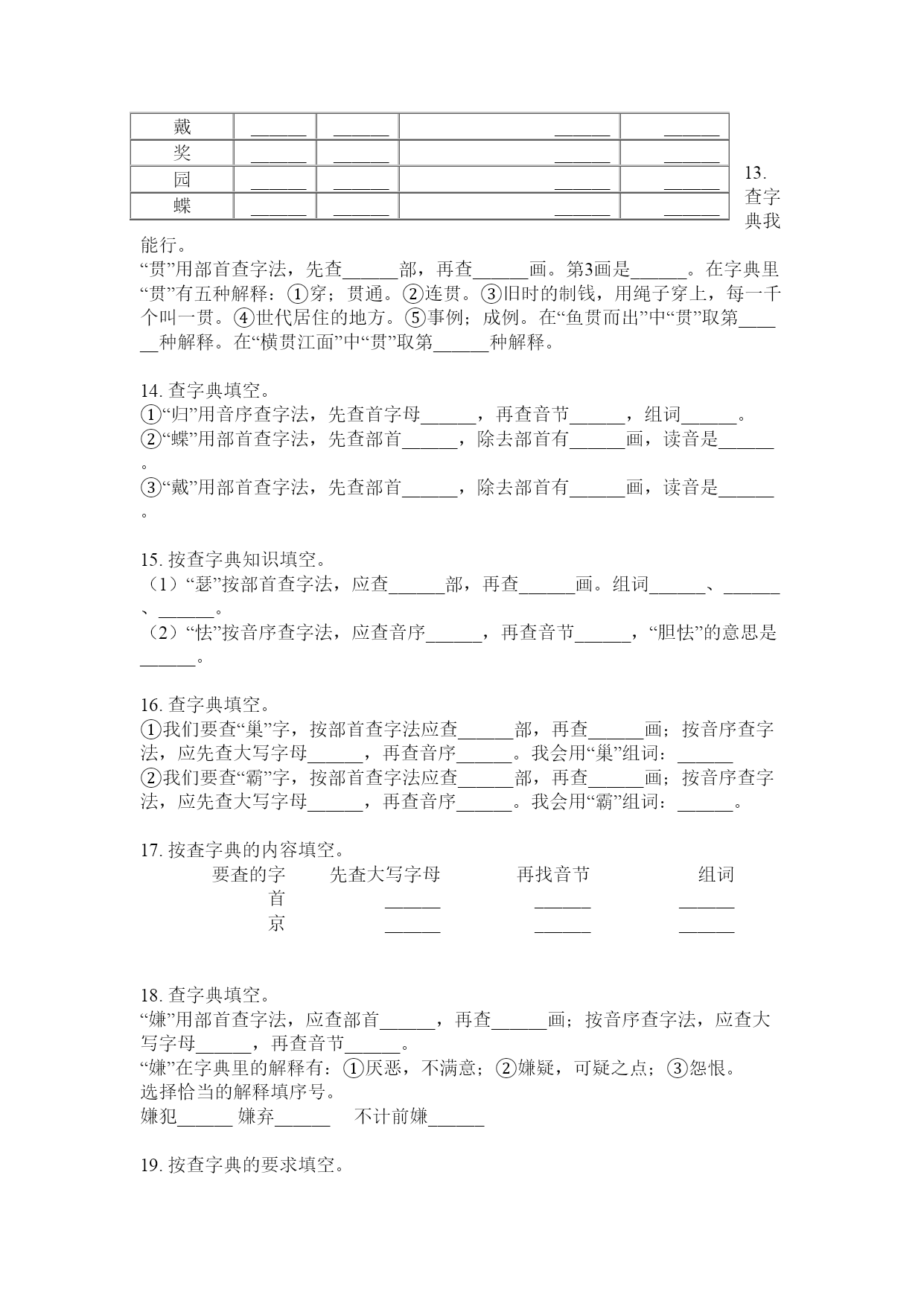 | 戴 | ______ | ______ | ______ | ______ |
|---|---|---|---|---|
| 奖 | ______ | ______ | ______ | ______ |
| 园 | ______ | ______ | ______ | ______ |
| 蝶 | ______ | ______ | ______ | ______ |

13. 查字典我能行。
“贯”用部首查字法，先查______部，再查______画。第3画是______。在字典里“贯”有五种解释：①穿；贯通。②连贯。③旧时的制钱，用绳子穿上，每一千个叫一贯。④世代居住的地方。⑤事例；成例。在“鱼贯而出”中“贯”取第______种解释。在“横贯江面”中“贯”取第______种解释。

14. 查字典填空。
①“归”用音序查字法，先查首字母______，再查音节______，组词______。
②“蝶”用部首查字法，先查部首______，除去部首有______画，读音是______。
③“戴”用部首查字法，先查部首______，除去部首有______画，读音是______。

15. 按查字典知识填空。
（1）“瑟”按部首查字法，应查______部，再查______画。组词______、______、______。
（2）“怯”按音序查字法，应查音序______，再查音节______，“胆怯”的意思是______。

16. 查字典填空。
①我们要查“巢”字，按部首查字法应查______部，再查______画；按音序查字法，应先查大写字母______，再查音序______。我会用“巢”组词：______
②我们要查“霸”字，按部首查字法应查______部，再查______画；按音序查字法，应先查大写字母______，再查音序______。我会用“霸”组词：______。

17. 按查字典的内容填空。

| 要查的字 | 先查大写字母 | 再找音节 | 组词 |
|---|---|---|---|
| 首 | ______ | ______ | ______ |
| 京 | ______ | ______ | ______ |

18. 查字典填空。
“嫌”用部首查字法，应查部首______，再查______画；按音序查字法，应查大写字母______，再查音节______。
“嫌”在字典里的解释有：①厌恶，不满意；②嫌疑，可疑之点；③怨恨。
选择恰当的解释填序号。
嫌犯______ 嫌弃______ 不计前嫌______

19. 按查字典的要求填空。